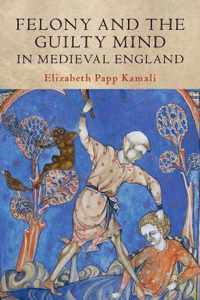 FELONY AND THE GUILTY MIND IN MEDIEVAL ENGLAND

Elizabeth Papp Kamali